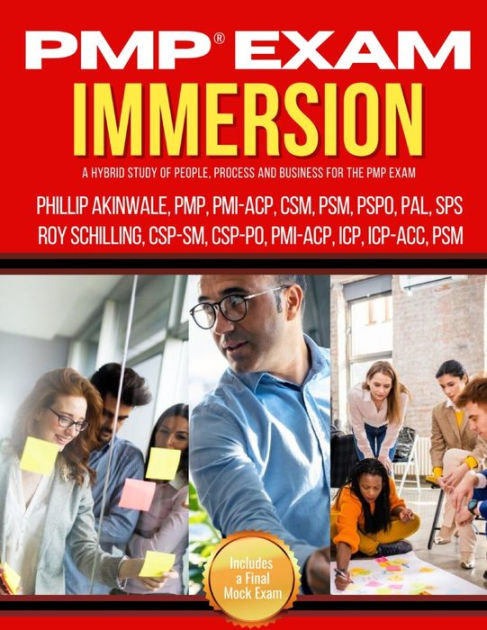 PMP® EXAM
IMMERSION

A HYBRID STUDY OF PEOPLE, PROCESS AND BUSINESS FOR THE PMP EXAM

PHILLIP AKINWALE, PMP, PMI-ACP, CSM, PSM, PSPO, PAL, SPS
ROY SCHILLING, CSP-SM, CSP-PO, PMI-ACP, ICP, ICP-ACC, PSM

Includes a Final Mock Exam